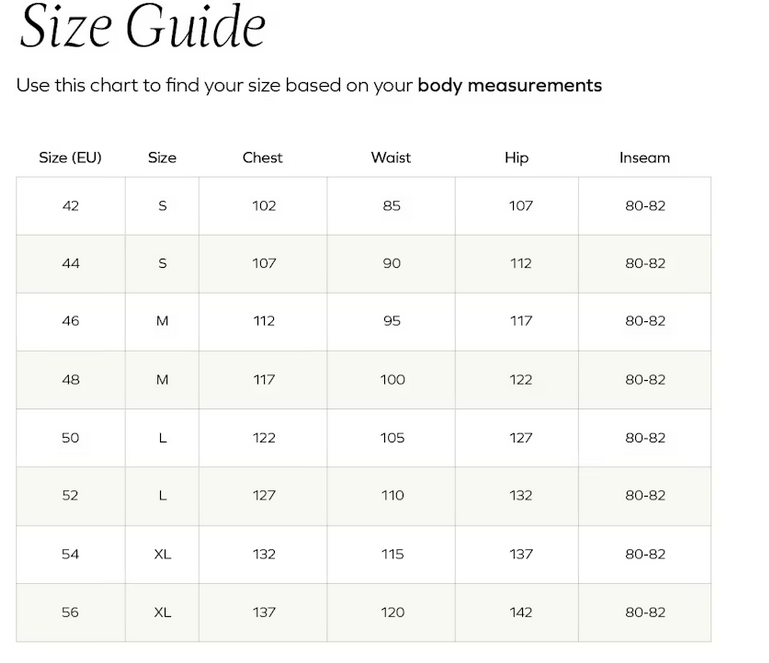 Size Guide

Use this chart to find your size based on your body measurements

| Size (EU) | Size | Chest | Waist | Hip | Inseam |
|---|---|---|---|---|---|
| 42 | S | 102 | 85 | 107 | 80-82 |
| 44 | S | 107 | 90 | 112 | 80-82 |
| 46 | M | 112 | 95 | 117 | 80-82 |
| 48 | M | 117 | 100 | 122 | 80-82 |
| 50 | L | 122 | 105 | 127 | 80-82 |
| 52 | L | 127 | 110 | 132 | 80-82 |
| 54 | XL | 132 | 115 | 137 | 80-82 |
| 56 | XL | 137 | 120 | 142 | 80-82 |